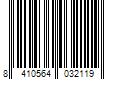 8 410564 032119